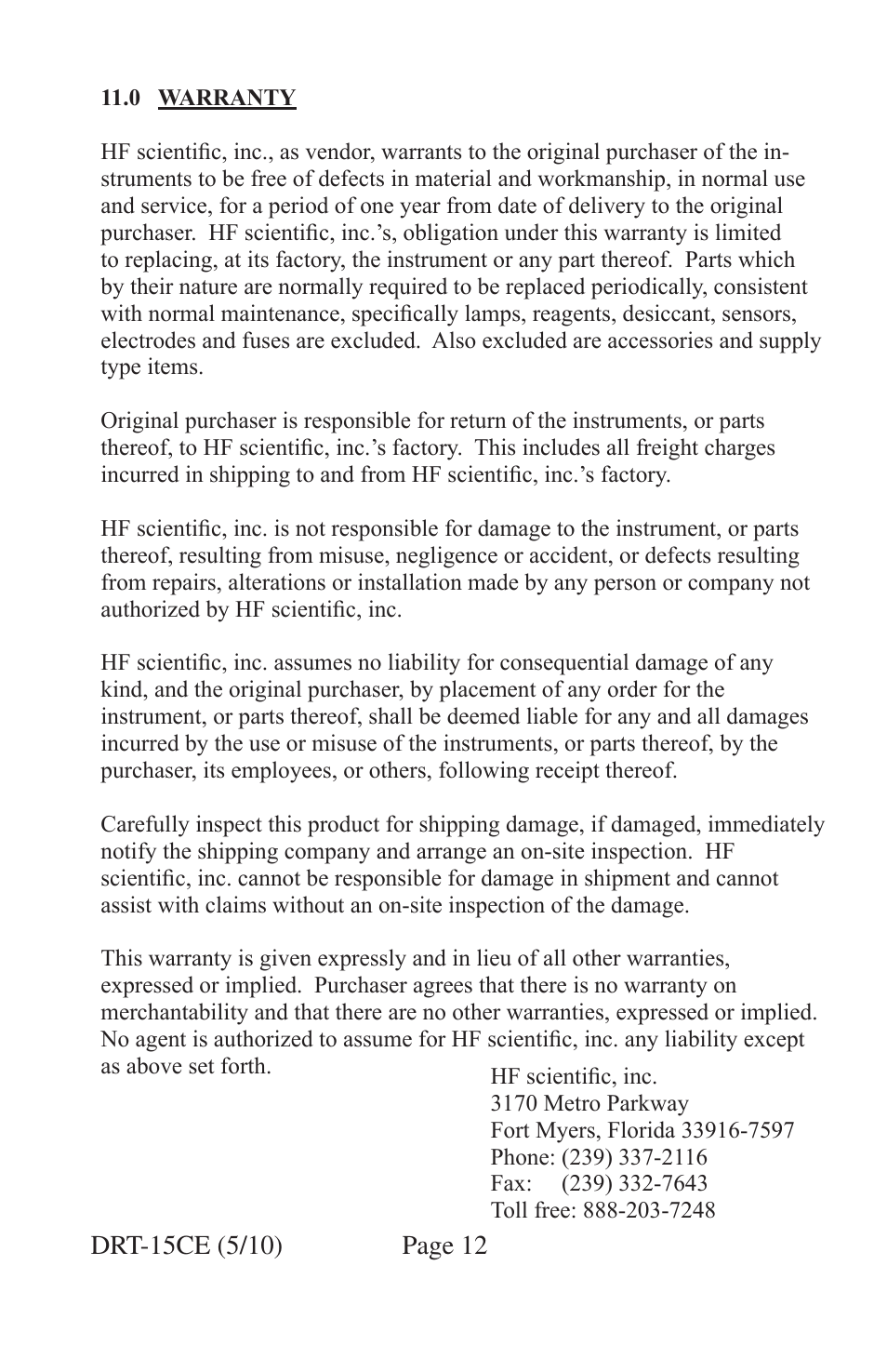 11.0 WARRANTY

HF scientific, inc., as vendor, warrants to the original purchaser of the instruments to be free of defects in material and workmanship, in normal use and service, for a period of one year from date of delivery to the original purchaser. HF scientific, inc.'s, obligation under this warranty is limited to replacing, at its factory, the instrument or any part thereof. Parts which by their nature are normally required to be replaced periodically, consistent with normal maintenance, specifically lamps, reagents, desiccant, sensors, electrodes and fuses are excluded. Also excluded are accessories and supply type items.

Original purchaser is responsible for return of the instruments, or parts thereof, to HF scientific, inc.'s factory. This includes all freight charges incurred in shipping to and from HF scientific, inc.'s factory.

HF scientific, inc. is not responsible for damage to the instrument, or parts thereof, resulting from misuse, negligence or accident, or defects resulting from repairs, alterations or installation made by any person or company not authorized by HF scientific, inc.

HF scientific, inc. assumes no liability for consequential damage of any kind, and the original purchaser, by placement of any order for the instrument, or parts thereof, shall be deemed liable for any and all damages incurred by the use or misuse of the instruments, or parts thereof, by the purchaser, its employees, or others, following receipt thereof.

Carefully inspect this product for shipping damage, if damaged, immediately notify the shipping company and arrange an on-site inspection. HF scientific, inc. cannot be responsible for damage in shipment and cannot assist with claims without an on-site inspection of the damage.

This warranty is given expressly and in lieu of all other warranties, expressed or implied. Purchaser agrees that there is no warranty on merchantability and that there are no other warranties, expressed or implied. No agent is authorized to assume for HF scientific, inc. any liability except as above set forth.

HF scientific, inc.
3170 Metro Parkway
Fort Myers, Florida 33916-7597
Phone: (239) 337-2116
Fax: (239) 332-7643
Toll free: 888-203-7248

DRT-15CE (5/10) Page 12